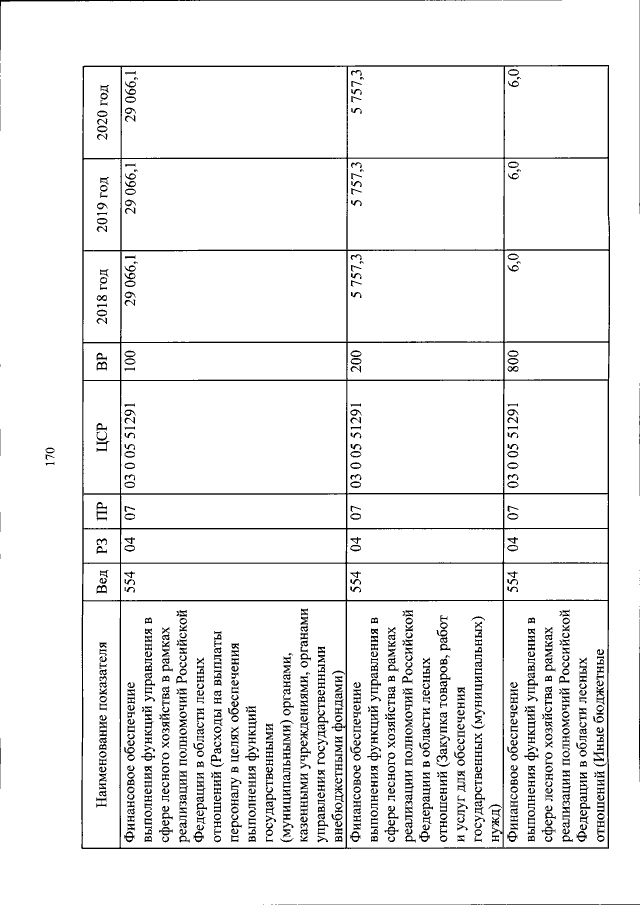 170

| Наименование показателя | Вед | РЗ | ПР | ЦСР | ВР | 2018 год | 2019 год | 2020 год |
|---|---|---|---|---|---|---|---|---|
| Финансовое обеспечение выполнения функций управления в сфере лесного хозяйства в рамках реализации полномочий Российской Федерации в области лесных отношений (Расходы на выплаты персоналу в целях обеспечения выполнения функций государственными (муниципальными) органами, казенными учреждениями, органами управления государственными внебюджетными фондами) | 554 | 04 | 07 | 03 0 05 51291 | 100 | 29 066,1 | 29 066,1 | 29 066,1 |
| Финансовое обеспечение выполнения функций управления в сфере лесного хозяйства в рамках реализации полномочий Российской Федерации в области лесных отношений (Закупка товаров, работ и услуг для обеспечения государственных (муниципальных) нужд) | 554 | 04 | 07 | 03 0 05 51291 | 200 | 5 757,3 | 5 757,3 | 5 757,3 |
| Финансовое обеспечение выполнения функций управления в сфере лесного хозяйства в рамках реализации полномочий Российской Федерации в области лесных отношений (Иные бюджетные | 554 | 04 | 07 | 03 0 05 51291 | 800 | 6,0 | 6,0 | 6,0 |